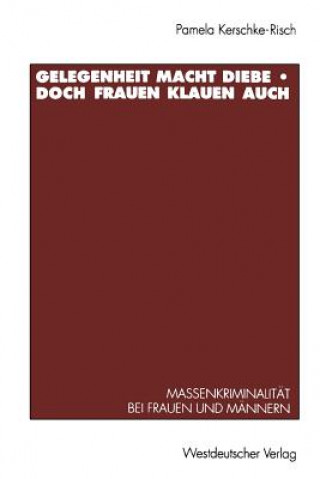 Pamela Kerschke-Risch

GELEGENHEIT MACHT DIEBE • DOCH FRAUEN KLAUEN AUCH

MASSENKRIMINALITÄT BEI FRAUEN UND MÄNNERN

Westdeutscher Verlag